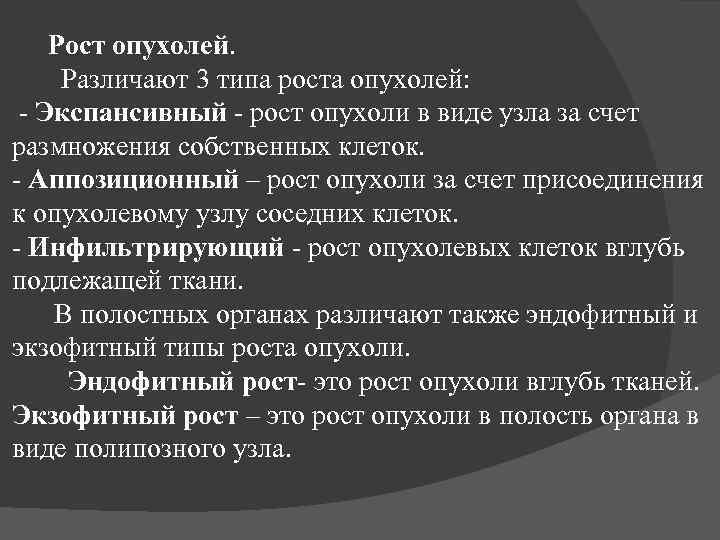 Рост опухолей.

Различают 3 типа роста опухолей:

- Экспансивный - рост опухоли в виде узла за счет размножения собственных клеток.

- Аппозиционный – рост опухоли за счет присоединения к опухолевому узлу соседних клеток.

- Инфильтрирующий - рост опухолевых клеток вглубь подлежащей ткани.

В полостных органах различают также эндофитный и экзофитный типы роста опухоли.

Эндофитный рост- это рост опухоли вглубь тканей.

Экзофитный рост – это рост опухоли в полость органа в виде полипозного узла.